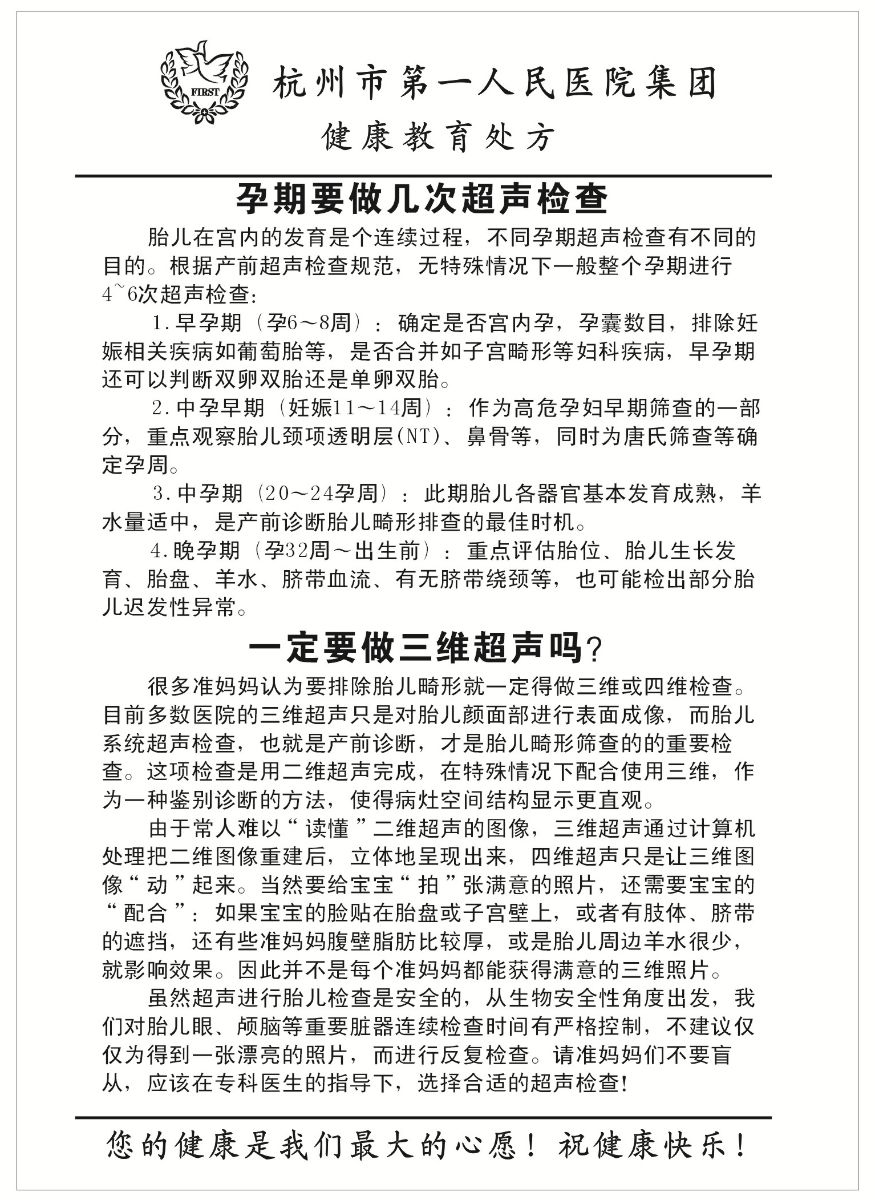 FIRST

杭州市第一人民医院集团

健康教育处方

孕期要做几次超声检查

胎儿在宫内的发育是个连续过程，不同孕期超声检查有不同的目的。根据产前超声检查规范，无特殊情况下一般整个孕期进行4~6次超声检查：

1.早孕期（孕6～8周）：确定是否宫内孕，孕囊数目，排除妊娠相关疾病如葡萄胎等，是否合并如子宫畸形等妇科疾病，早孕期还可以判断双卵双胎还是单卵双胎。

2.中孕早期（妊娠11～14周）：作为高危孕妇早期筛查的一部分，重点观察胎儿颈项透明层(NT)、鼻骨等，同时为唐氏筛查等确定孕周。

3.中孕期（20～24孕周）：此期胎儿各器官基本发育成熟，羊水量适中，是产前诊断胎儿畸形排查的最佳时机。

4.晚孕期（孕32周～出生前）：重点评估胎位、胎儿生长发育、胎盘、羊水、脐带血流、有无脐带绕颈等，也可能检出部分胎儿迟发性异常。

一定要做三维超声吗？

很多准妈妈认为要排除胎儿畸形就一定得做三维或四维检查。目前多数医院的三维超声只是对胎儿颜面部进行表面成像，而胎儿系统超声检查，也就是产前诊断，才是胎儿畸形筛查的的重要检查。这项检查是用二维超声完成，在特殊情况下配合使用三维，作为一种鉴别诊断的方法，使得病灶空间结构显示更直观。

由于常人难以“读懂”二维超声的图像，三维超声通过计算机处理把二维图像重建后，立体地呈现出来，四维超声只是让三维图像“动”起来。当然要给宝宝“拍”张满意的照片，还需要宝宝的“配合”：如果宝宝的脸贴在胎盘或子宫壁上，或者有肢体、脐带的遮挡，还有些准妈妈腹壁脂肪比较厚，或是胎儿周边羊水很少，就影响效果。因此并不是每个准妈妈都能获得满意的三维照片。

虽然超声进行胎儿检查是安全的，从生物安全性角度出发，我们对胎儿眼、颅脑等重要脏器连续检查时间有严格控制，不建议仅仅为得到一张漂亮的照片，而进行反复检查。请准妈妈们不要盲从，应该在专科医生的指导下，选择合适的超声检查！

您的健康是我们最大的心愿！祝健康快乐！